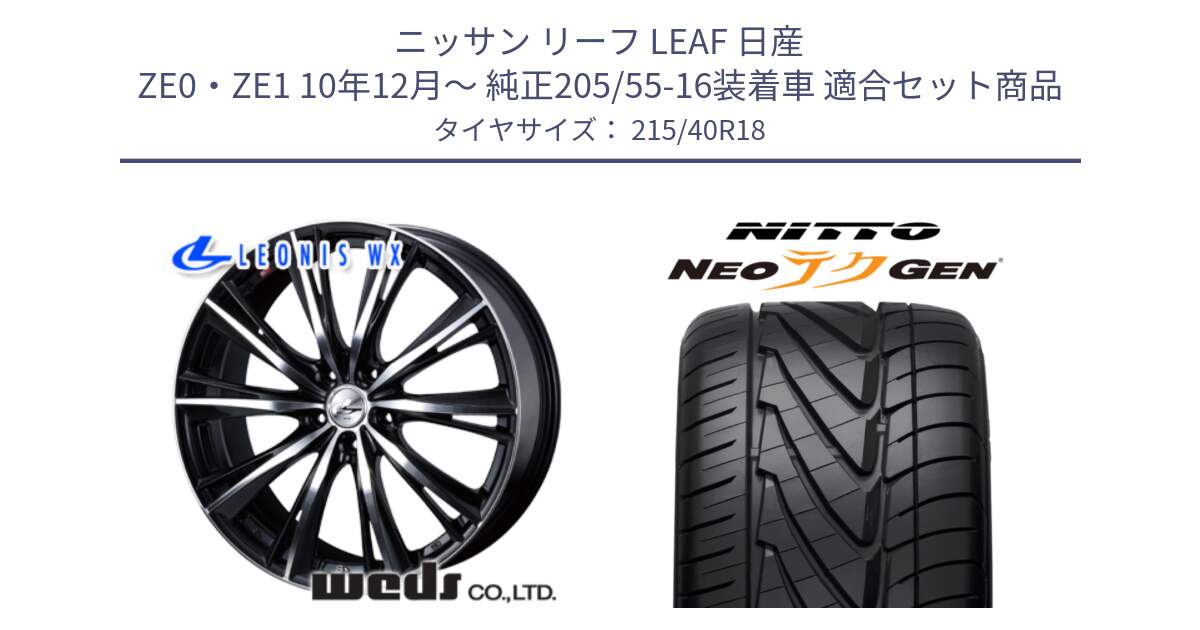 ニッサン リーフ LEAF 日産
ZE0・ZE1 10年12月～ 純正205/55-16装着車 適合セット商品
タイヤサイズ： 215/40R18

LEONIS WX

weds CO.,LTD.

NITTO

NEO テク GEN